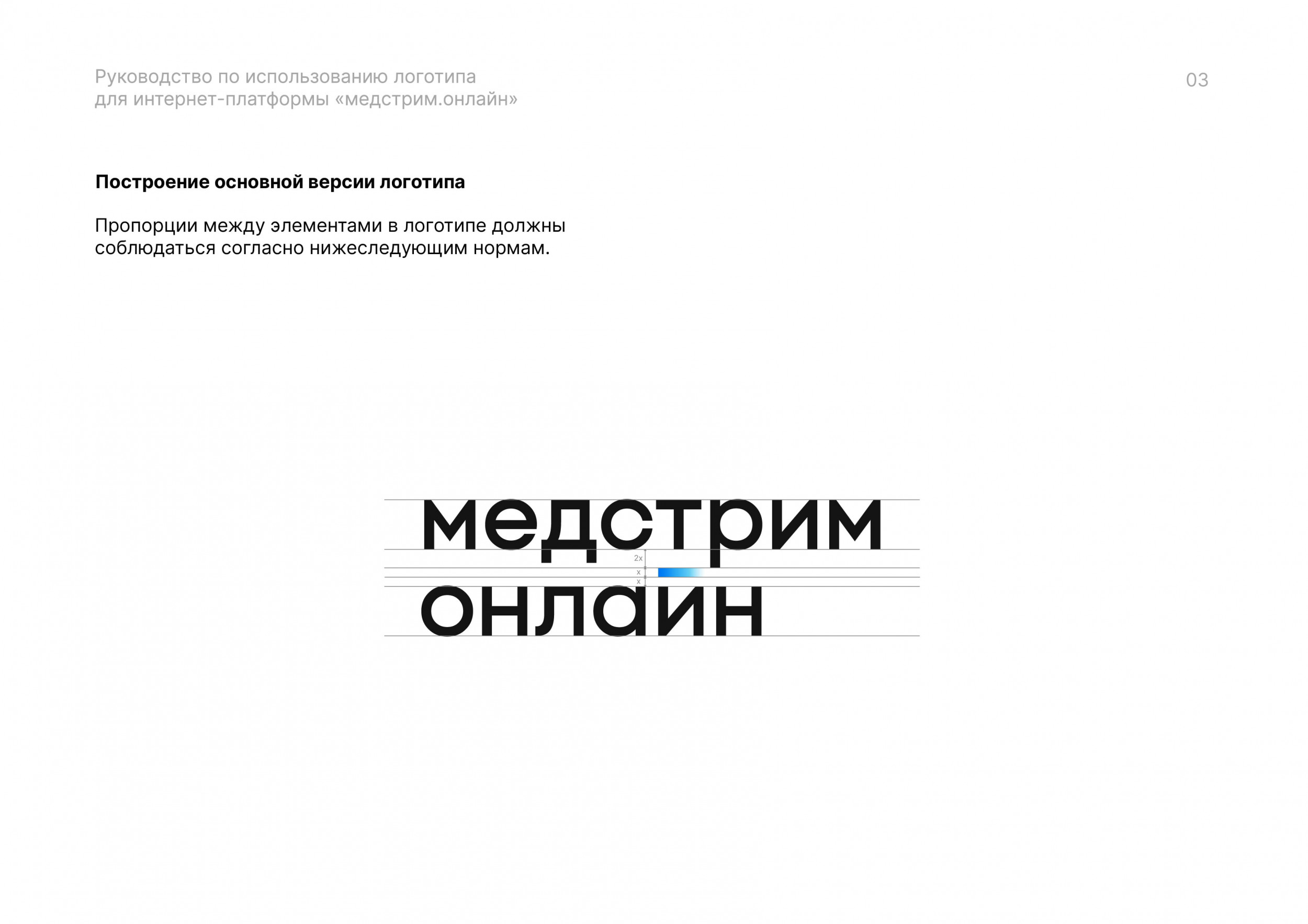 Руководство по использованию логотипа
для интернет-платформы «медстрим.онлайн»

03

Построение основной версии логотипа

Пропорции между элементами в логотипе должны соблюдаться согласно нижеследующим нормам.

медстрим
2x
x
x
онлайн